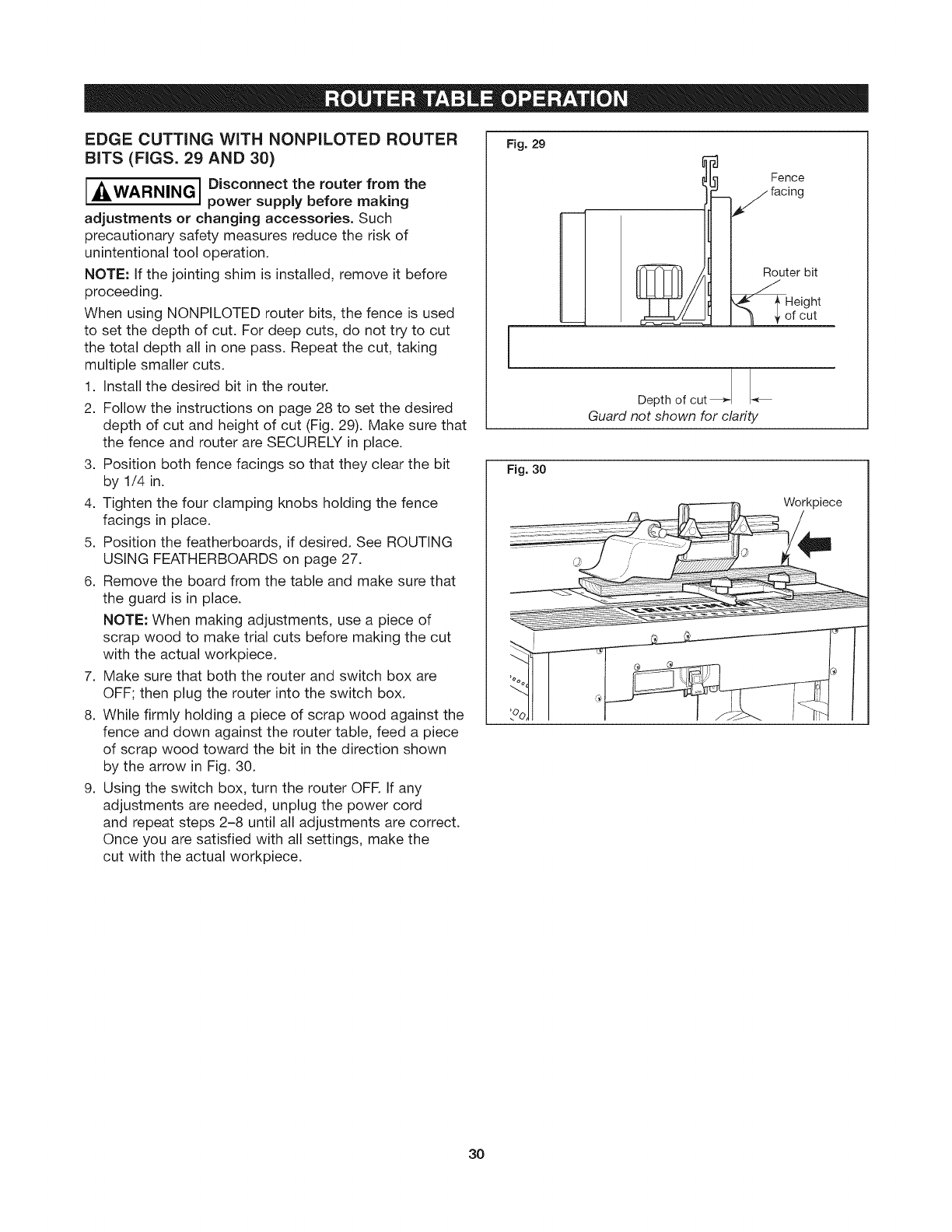 ROUTER TABLE OPERATION

EDGE CUTTING WITH NONPILOTED ROUTER BITS (FIGS. 29 AND 30)

WARNING Disconnect the router from the power supply before making adjustments or changing accessories. Such precautionary safety measures reduce the risk of unintentional tool operation.

NOTE: If the jointing shim is installed, remove it before proceeding.

When using NONPILOTED router bits, the fence is used to set the depth of cut. For deep cuts, do not try to cut the total depth all in one pass. Repeat the cut, taking multiple smaller cuts.

1. Install the desired bit in the router.
2. Follow the instructions on page 28 to set the desired depth of cut and height of cut (Fig. 29). Make sure that the fence and router are SECURELY in place.
3. Position both fence facings so that they clear the bit by 1/4 in.
4. Tighten the four clamping knobs holding the fence facings in place.
5. Position the featherboards, if desired. See ROUTING USING FEATHERBOARDS on page 27.
6. Remove the board from the table and make sure that the guard is in place.

NOTE: When making adjustments, use a piece of scrap wood to make trial cuts before making the cut with the actual workpiece.

7. Make sure that both the router and switch box are OFF; then plug the router into the switch box.
8. While firmly holding a piece of scrap wood against the fence and down against the router table, feed a piece of scrap wood toward the bit in the direction shown by the arrow in Fig. 30.
9. Using the switch box, turn the router OFF. If any adjustments are needed, unplug the power cord and repeat steps 2–8 until all adjustments are correct. Once you are satisfied with all settings, make the cut with the actual workpiece.

Fig. 29
Fence facing
Router bit
Height of cut
Depth of cut
Guard not shown for clarity

Fig. 30
Workpiece

30